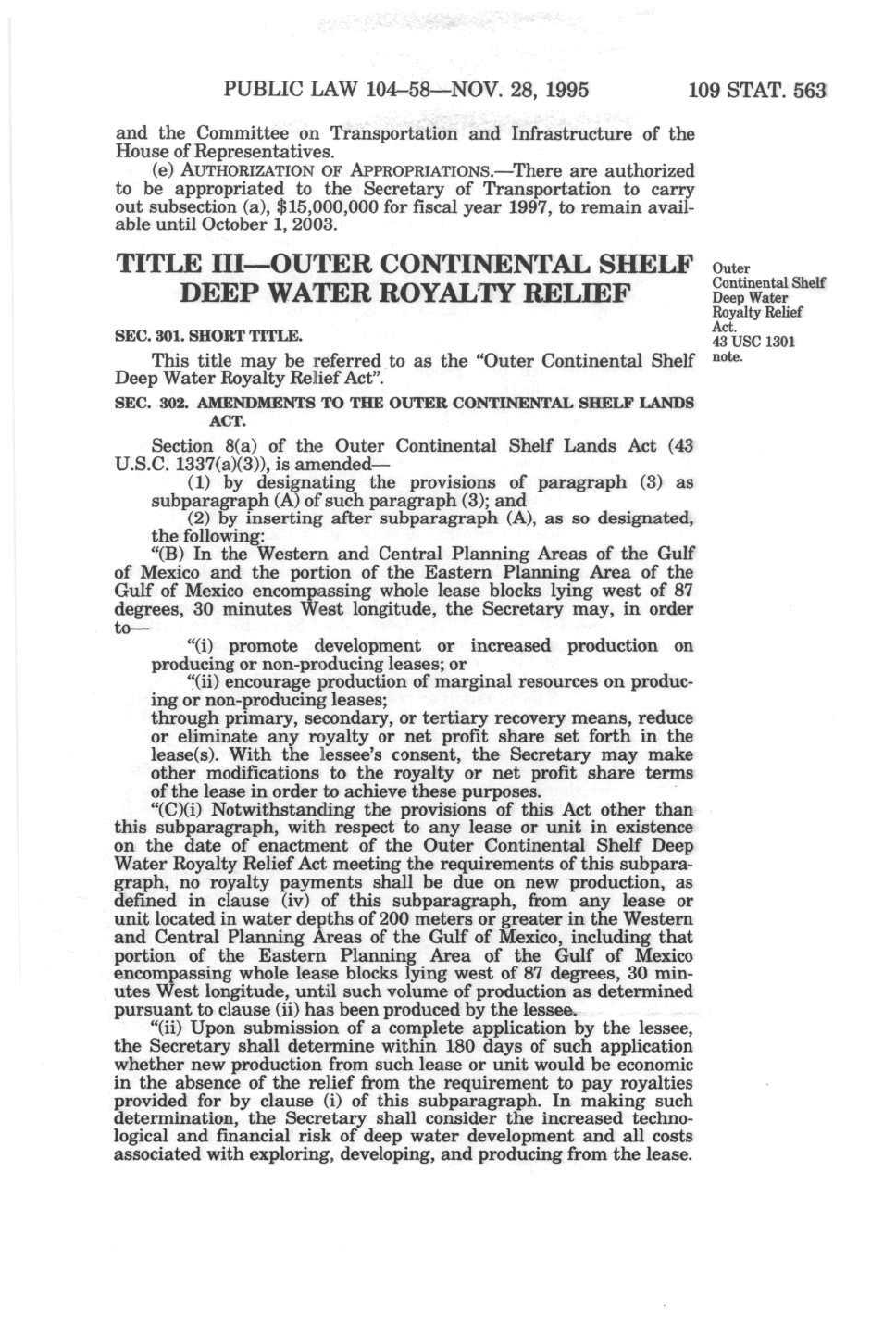 PUBLIC LAW 104–58—NOV. 28, 1995 109 STAT. 563

and the Committee on Transportation and Infrastructure of the House of Representatives.

(e) AUTHORIZATION OF APPROPRIATIONS.—There are authorized to be appropriated to the Secretary of Transportation to carry out subsection (a), $15,000,000 for fiscal year 1997, to remain available until October 1, 2003.

TITLE III—OUTER CONTINENTAL SHELF DEEP WATER ROYALTY RELIEF

Outer Continental Shelf Deep Water Royalty Relief Act. 43 USC 1301 note.

SEC. 301. SHORT TITLE.

This title may be referred to as the "Outer Continental Shelf Deep Water Royalty Relief Act".

SEC. 302. AMENDMENTS TO THE OUTER CONTINENTAL SHELF LANDS ACT.

Section 8(a) of the Outer Continental Shelf Lands Act (43 U.S.C. 1337(a)(3)), is amended—

(1) by designating the provisions of paragraph (3) as subparagraph (A) of such paragraph (3); and

(2) by inserting after subparagraph (A), as so designated, the following:

"(B) In the Western and Central Planning Areas of the Gulf of Mexico and the portion of the Eastern Planning Area of the Gulf of Mexico encompassing whole lease blocks lying west of 87 degrees, 30 minutes West longitude, the Secretary may, in order to—

"(i) promote development or increased production on producing or non-producing leases; or

"(ii) encourage production of marginal resources on producing or non-producing leases;

through primary, secondary, or tertiary recovery means, reduce or eliminate any royalty or net profit share set forth in the lease(s). With the lessee's consent, the Secretary may make other modifications to the royalty or net profit share terms of the lease in order to achieve these purposes.

"(C)(i) Notwithstanding the provisions of this Act other than this subparagraph, with respect to any lease or unit in existence on the date of enactment of the Outer Continental Shelf Deep Water Royalty Relief Act meeting the requirements of this subparagraph, no royalty payments shall be due on new production, as defined in clause (iv) of this subparagraph, from any lease or unit located in water depths of 200 meters or greater in the Western and Central Planning Areas of the Gulf of Mexico, including that portion of the Eastern Planning Area of the Gulf of Mexico encompassing whole lease blocks lying west of 87 degrees, 30 minutes West longitude, until such volume of production as determined pursuant to clause (ii) has been produced by the lessee.

"(ii) Upon submission of a complete application by the lessee, the Secretary shall determine within 180 days of such application whether new production from such lease or unit would be economic in the absence of the relief from the requirement to pay royalties provided for by clause (i) of this subparagraph. In making such determination, the Secretary shall consider the increased technological and financial risk of deep water development and all costs associated with exploring, developing, and producing from the lease.